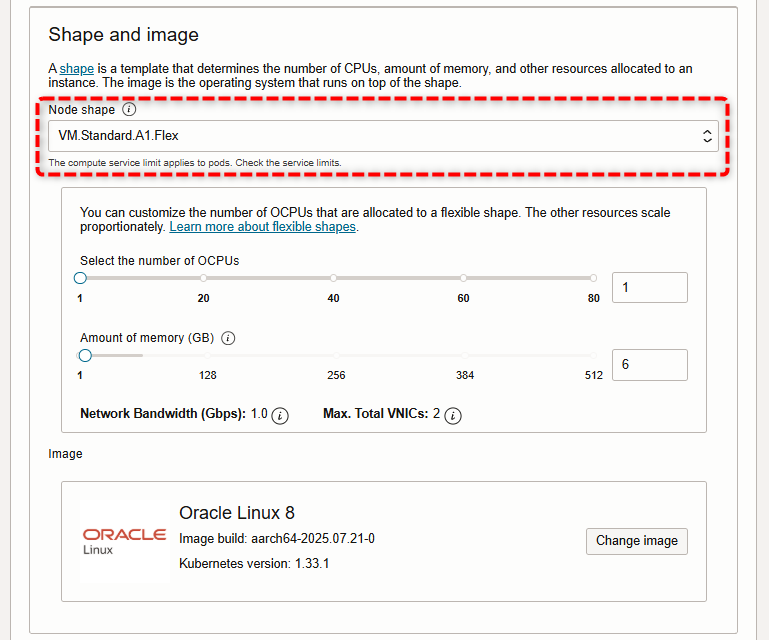 Shape and image

A shape is a template that determines the number of CPUs, amount of memory, and other resources allocated to an instance. The image is the operating system that runs on top of the shape.

Node shape

VM.Standard.A1.Flex

The compute service limit applies to pods. Check the service limits.

You can customize the number of OCPUs that are allocated to a flexible shape. The other resources scale proportionately. Learn more about flexible shapes.

Select the number of OCPUs

1 20 40 60 80

1

Amount of memory (GB)

1 128 256 384 512

6

Network Bandwidth (Gbps): 1.0 Max. Total VNICs: 2

Image

ORACLE
Linux

Oracle Linux 8

Image build: aarch64-2025.07.21-0

Kubernetes version: 1.33.1

Change image